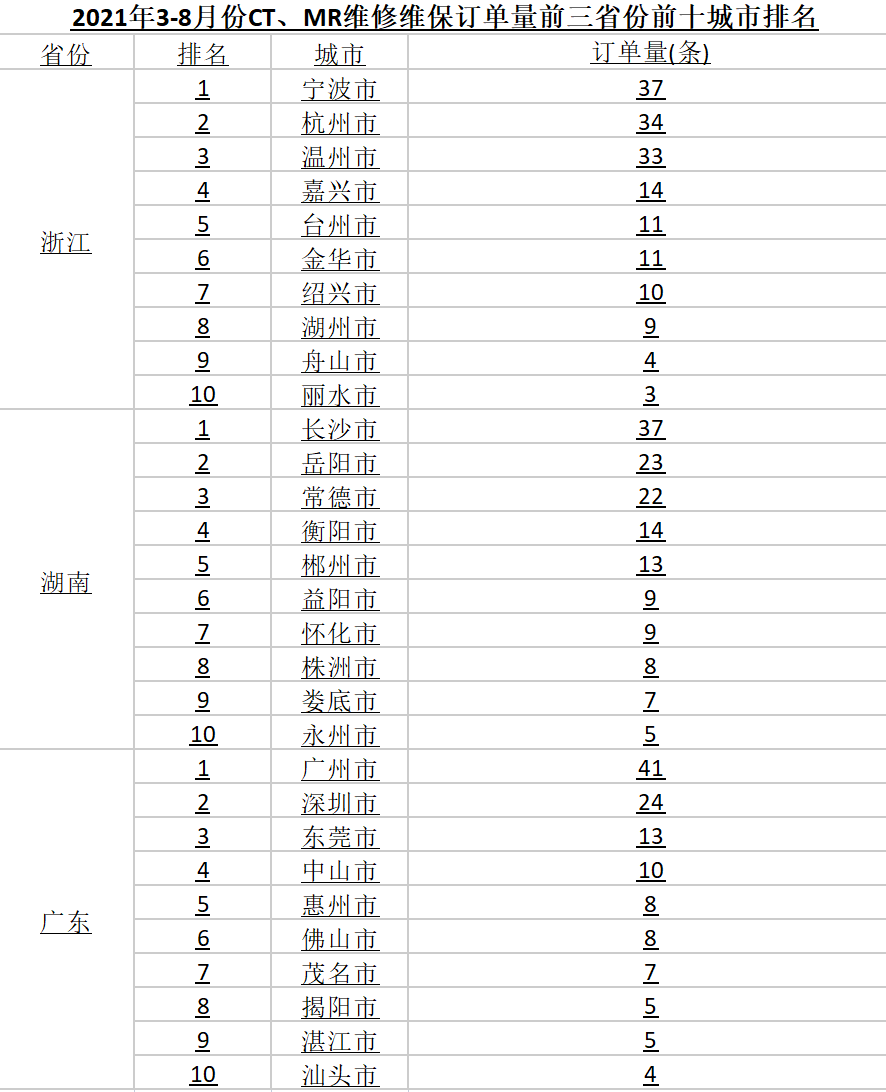 2021年3-8月份CT、MR维修维保订单量前三省份前十城市排名

| 省份 | 排名 | 城市 | 订单量(条) |
|---|---|---|---|
| 浙江 | 1 | 宁波市 | 37 |
| | 2 | 杭州市 | 34 |
| | 3 | 温州市 | 33 |
| | 4 | 嘉兴市 | 14 |
| | 5 | 台州市 | 11 |
| | 6 | 金华市 | 11 |
| | 7 | 绍兴市 | 10 |
| | 8 | 湖州市 | 9 |
| | 9 | 舟山市 | 4 |
| | 10 | 丽水市 | 3 |
| 湖南 | 1 | 长沙市 | 37 |
| | 2 | 岳阳市 | 23 |
| | 3 | 常德市 | 22 |
| | 4 | 衡阳市 | 14 |
| | 5 | 郴州市 | 13 |
| | 6 | 益阳市 | 9 |
| | 7 | 怀化市 | 9 |
| | 8 | 株洲市 | 8 |
| | 9 | 娄底市 | 7 |
| | 10 | 永州市 | 5 |
| 广东 | 1 | 广州市 | 41 |
| | 2 | 深圳市 | 24 |
| | 3 | 东莞市 | 13 |
| | 4 | 中山市 | 10 |
| | 5 | 惠州市 | 8 |
| | 6 | 佛山市 | 8 |
| | 7 | 茂名市 | 7 |
| | 8 | 揭阳市 | 5 |
| | 9 | 湛江市 | 5 |
| | 10 | 汕头市 | 4 |